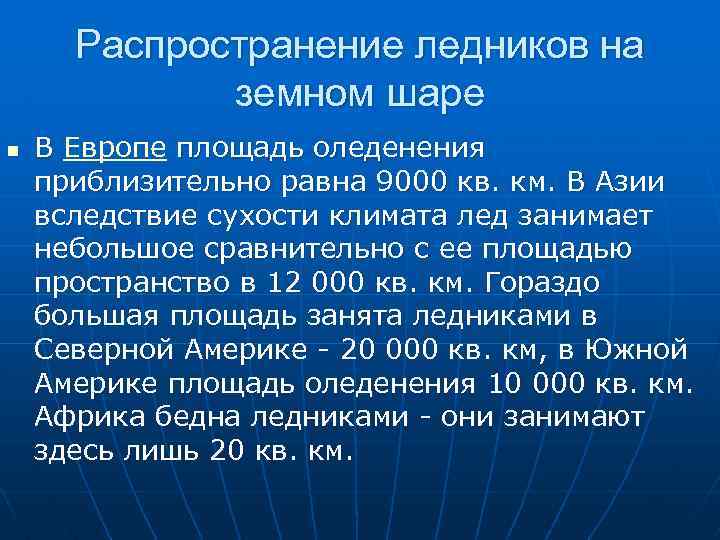 Распространение ледников на земном шаре

В Европе площадь оледенения приблизительно равна 9000 кв. км. В Азии вследствие сухости климата лед занимает небольшое сравнительно с ее площадью пространство в 12 000 кв. км. Гораздо большая площадь занята ледниками в Северной Америке - 20 000 кв. км, в Южной Америке площадь оледенения 10 000 кв. км. Африка бедна ледниками - они занимают здесь лишь 20 кв. км.